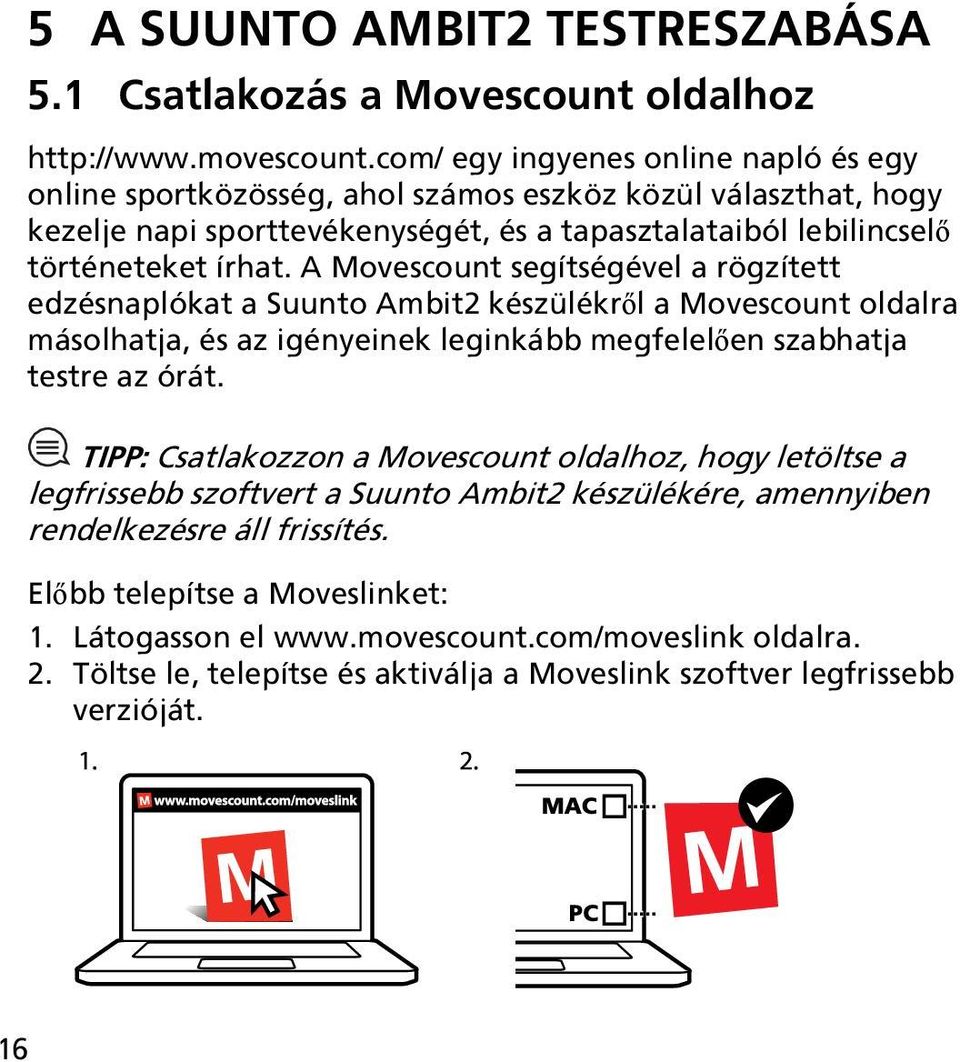 5 A SUUNTO AMBIT2 TESTRESZABÁSA

5.1 Csatlakozás a Movescount oldalhoz

http://www.movescount.com/ egy ingyenes online napló és egy online sportközösség, ahol számos eszköz közül választhat, hogy kezelje napi sporttevékenységét, és a tapasztalataiból lebilincselő történeteket írhat. A Movescount segítségével a rögzített edzésnaplókat a Suunto Ambit2 készülékről a Movescount oldalra másolhatja, és az igényeinek leginkább megfelelően szabhatja testre az órát.

TIPP: Csatlakozzon a Movescount oldalhoz, hogy letöltse a legfrissebb szoftvert a Suunto Ambit2 készülékére, amennyiben rendelkezésre áll frissítés.

Előbb telepítse a Moveslinket:

1. Látogasson el www.movescount.com/moveslink oldalra.
2. Töltse le, telepítse és aktiválja a Moveslink szoftver legfrissebb verzióját.

1.

M www.movescount.com/moveslink

M

2.

MAC

PC

M

16